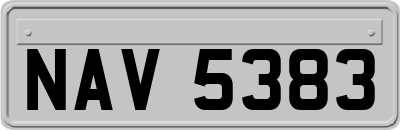 NAV 5383